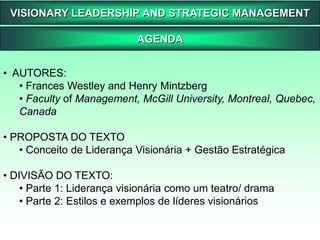 VISIONARY LEADERSHIP AND STRATEGIC MANAGEMENT

AGENDA

• AUTORES:
• Frances Westley and Henry Mintzberg
• Faculty of Management, McGill University, Montreal, Quebec, Canada

• PROPOSTA DO TEXTO
• Conceito de Liderança Visionária + Gestão Estratégica

• DIVISÃO DO TEXTO:
• Parte 1: Liderança visionária como um teatro/ drama
• Parte 2: Estilos e exemplos de líderes visionários